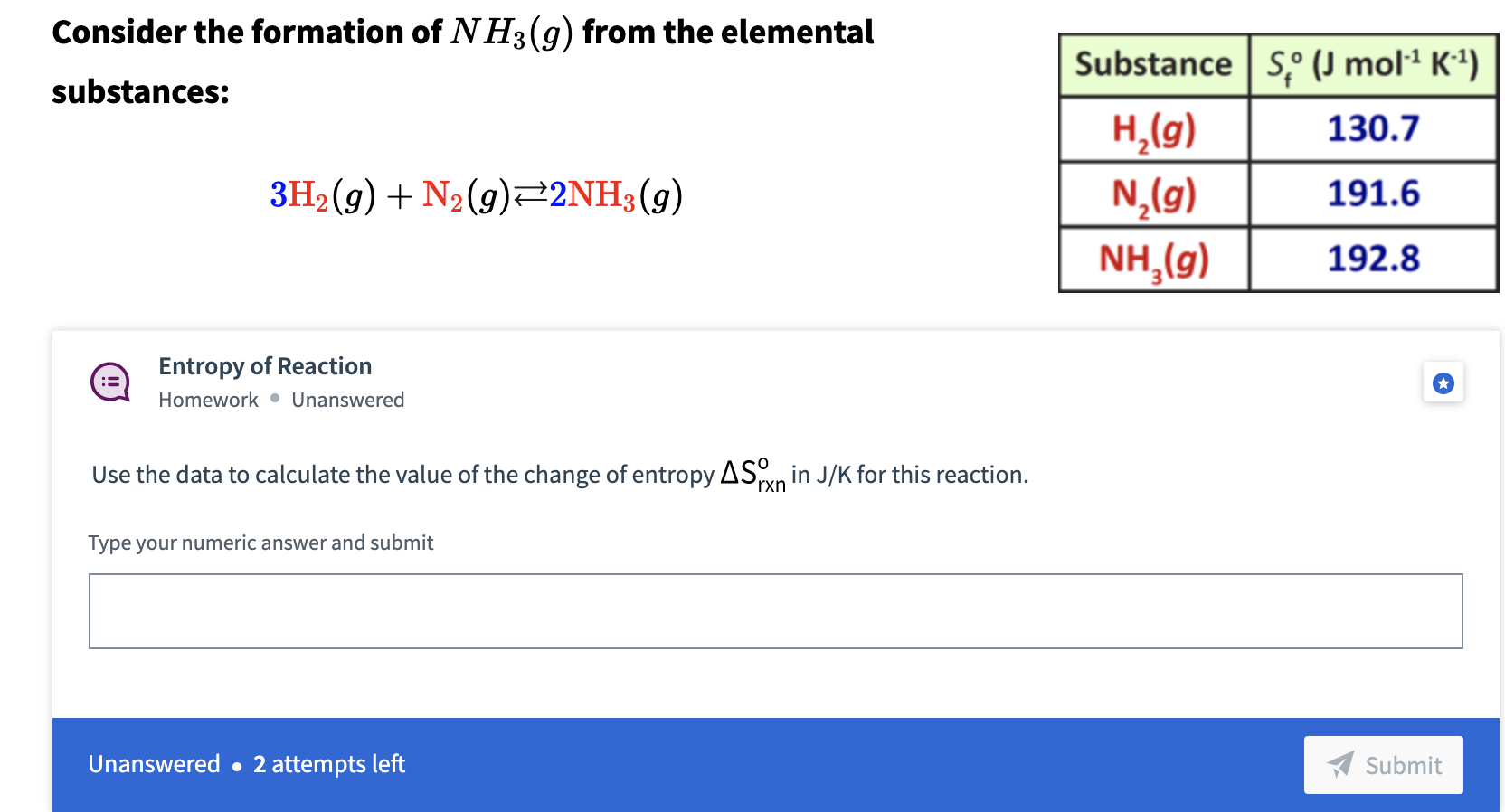 Consider the formation of $NH_3(g)$ from the elemental substances:

$3H_2(g) + N_2(g) \rightleftarrows 2NH_3(g)$

| Substance | $S_f^o$ (J mol$^{-1}$ K$^{-1}$) |
|---|---|
| $H_2(g)$ | 130.7 |
| $N_2(g)$ | 191.6 |
| $NH_3(g)$ | 192.8 |

Entropy of Reaction
Homework • Unanswered

Use the data to calculate the value of the change of entropy $\Delta S^o_{rxn}$ in J/K for this reaction.

Type your numeric answer and submit

Unanswered • 2 attempts left

Submit